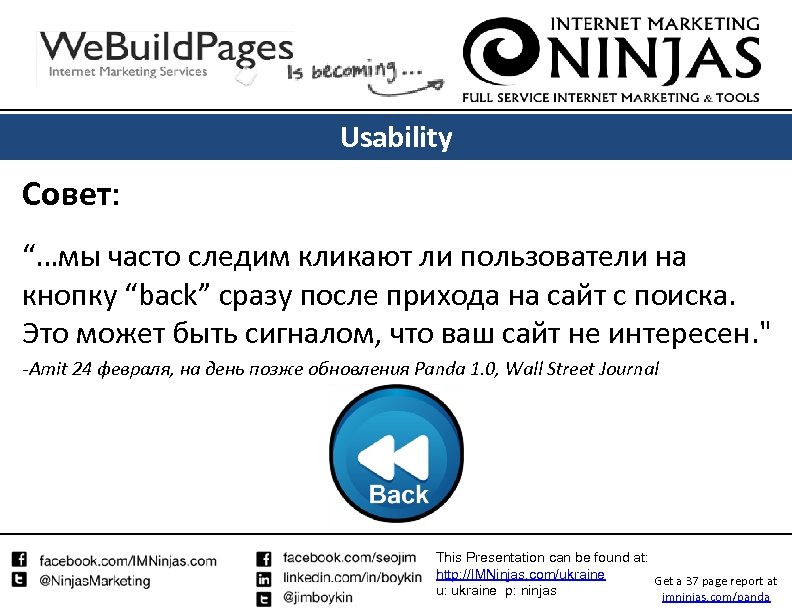 WeBuildPages
Internet Marketing Services
Is becoming...
INTERNET MARKETING
NINJAS
FULL SERVICE INTERNET MARKETING & TOOLS

Usability

Совет:

“...мы часто следим кликают ли пользователи на кнопку “back” сразу после прихода на сайт с поиска. Это может быть сигналом, что ваш сайт не интересен."

-Amit 24 февраля, на день позже обновления Panda 1.0, Wall Street Journal

Back

facebook.com/IMNinjas.com
@NinjasMarketing
facebook.com/seojim
linkedin.com/in/boykin
@jimboykin
This Presentation can be found at:
http://IMNinjas.com/ukraine
u: ukraine p: ninjas
Get a 37 page report at
imninjas.com/panda